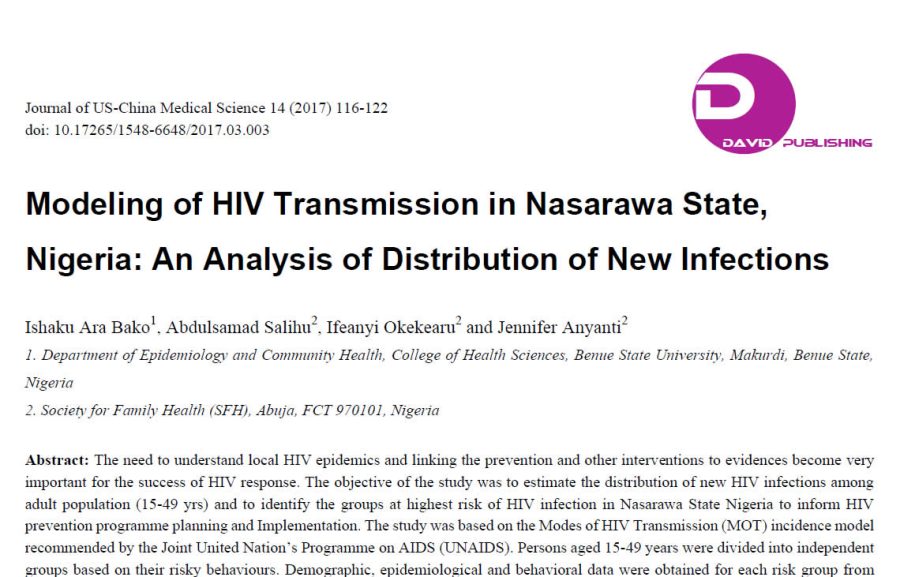 Journal of US-China Medical Science 14 (2017) 116-122
doi: 10.17265/1548-6648/2017.03.003

D
DAVID PUBLISHING

Modeling of HIV Transmission in Nasarawa State, Nigeria: An Analysis of Distribution of New Infections

Ishaku Ara Bako$^1$, Abdulsamad Salihu$^2$, Ifeanyi Okekearu$^2$ and Jennifer Anyanti$^2$

1. Department of Epidemiology and Community Health, College of Health Sciences, Benue State University, Makurdi, Benue State, Nigeria

2. Society for Family Health (SFH), Abuja, FCT 970101, Nigeria

Abstract: The need to understand local HIV epidemics and linking the prevention and other interventions to evidences become very important for the success of HIV response. The objective of the study was to estimate the distribution of new HIV infections among adult population (15-49 yrs) and to identify the groups at highest risk of HIV infection in Nasarawa State Nigeria to inform HIV prevention programme planning and Implementation. The study was based on the Modes of HIV Transmission (MOT) incidence model recommended by the Joint United Nation's Programme on AIDS (UNAIDS). Persons aged 15-49 years were divided into independent groups based on their risky behaviours. Demographic, epidemiological and behavioral data were obtained for each risk group from